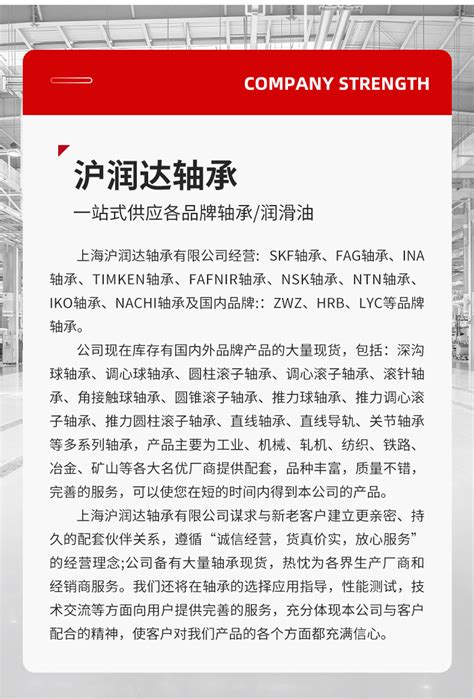 COMPANY STRENGTH

沪润达轴承

一站式供应各品牌轴承/润滑油

上海沪润达轴承有限公司经营：SKF轴承、FAG轴承、INA轴承、TIMKEN轴承、FAFNIR轴承、NSK轴承、NTN轴承、IKO轴承、NACHI轴承及国内品牌:：ZWZ、HRB、LYC等品牌轴承。

公司现在库存有国内外品牌产品的大量现货，包括：深沟球轴承、调心球轴承、圆柱滚子轴承、调心滚子轴承、滚针轴承、角接触球轴承、圆锥滚子轴承、推力球轴承、推力调心滚子轴承、推力圆柱滚子轴承、直线轴承、直线导轨、关节轴承等多系列轴承，产品主要为工业、机械、轧机、纺织、铁路、冶金、矿山等各大名优厂商提供配套，品种丰富，质量不错，完善的服务，可以使您在短的时间内得到本公司的产品。

上海沪润达轴承有限公司谋求与新老客户建立更亲密、持久的配套伙伴关系，遵循“诚信经营，货真价实，放心服务”的经营理念;公司备有大量轴承现货，热忱为各界生产厂商和经销商服务。我们还将在轴承的选择应用指导，性能测试，技术交流等方面向用户提供完善的服务，充分体现本公司与客户配合的精神，使客户对我们产品的各个方面都充满信心。